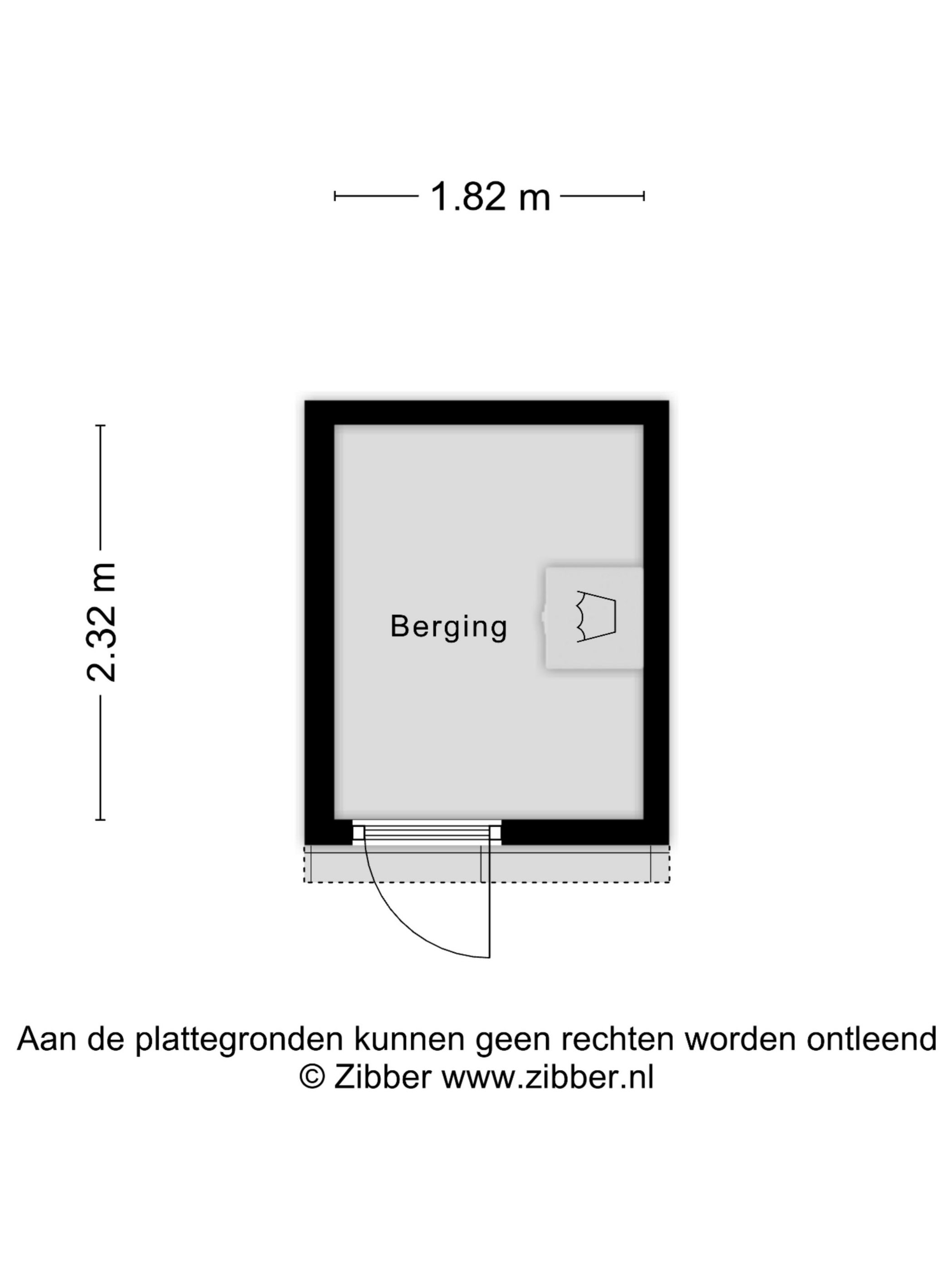 1.82 m

2.32 m

Berging

Aan de plattegronden kunnen geen rechten worden ontleend
© Zibber www.zibber.nl